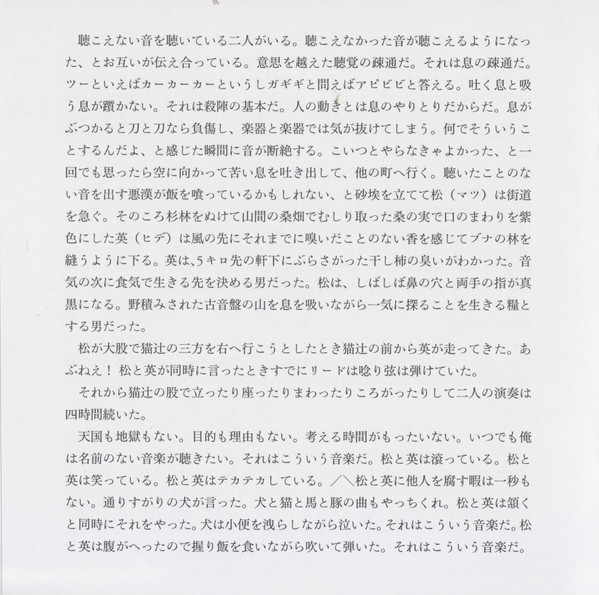 聴こえない音を聴いている二人がいる。聴こえなかった音が聴こえるようになった、とお互いが伝え合っている。意思を越えた聴覚の疎通だ。それは息の疎通だ。ツーといえばカーカーカーというしガギギと問えばアビビビと答える。吐く息と吸う息が躓かない。それは殺陣の基本だ。人の動きとは息のやりとりだからだ。息がぶつかると刀と刀なら負傷し、楽器と楽器では気が抜けてしまう。何でそういうことするんだよ、と感じた瞬間に音が断絶する。こいつとやらなきゃよかった、と一回でも思ったら空に向かって苦い息を吐き出して、他の町へ行く。聴いたことのない音を出す悪漢が飯を喰っているかもしれない、と砂埃を立てて松（マツ）は街道を急ぐ。そのころ杉林をぬけて山間の桑畑でむしり取った桑の実で口のまわりを紫色にした英（ヒデ）は風の先にそれまでに嗅いだことのない香を感じてブナの林を縫うように下る。英は、5キロ先の軒下にぶらさがった干し柿の臭いがわかった。音気の次に食気で生きる先を決める男だった。松は、しばしば鼻の穴と両手の指が真黒になる。野積みされた古音盤の山を息を吸いながら一気に探ることを生きる糧とする男だった。

松が大股で猫辻の三方を右へ行こうとしたとき猫辻の前から英が走ってきた。あぶねえ！ 松と英が同時に言ったときすでにリードは唸り弦は弾けていた。

それから猫辻の股で立ったり座ったりまわったりころがったりして二人の演奏は四時間続いた。

天国も地獄もない。目的も理由もない。考える時間がもったいない。いつでも俺は名前のない音楽が聴きたい。それはこういう音楽だ。松と英は滾っている。松と英は笑っている。松と英はテカテカしている。／＼松と英に他人を腐す暇は一秒もない。通りすがりの犬が言った。犬と猫と馬と豚の曲もやっちくれ。松と英は頷くと同時にそれをやった。犬は小便を洩らしながら泣いた。それはこういう音楽だ。松と英は腹がへったので握り飯を食いながら吹いて弾いた。それはこういう音楽だ。